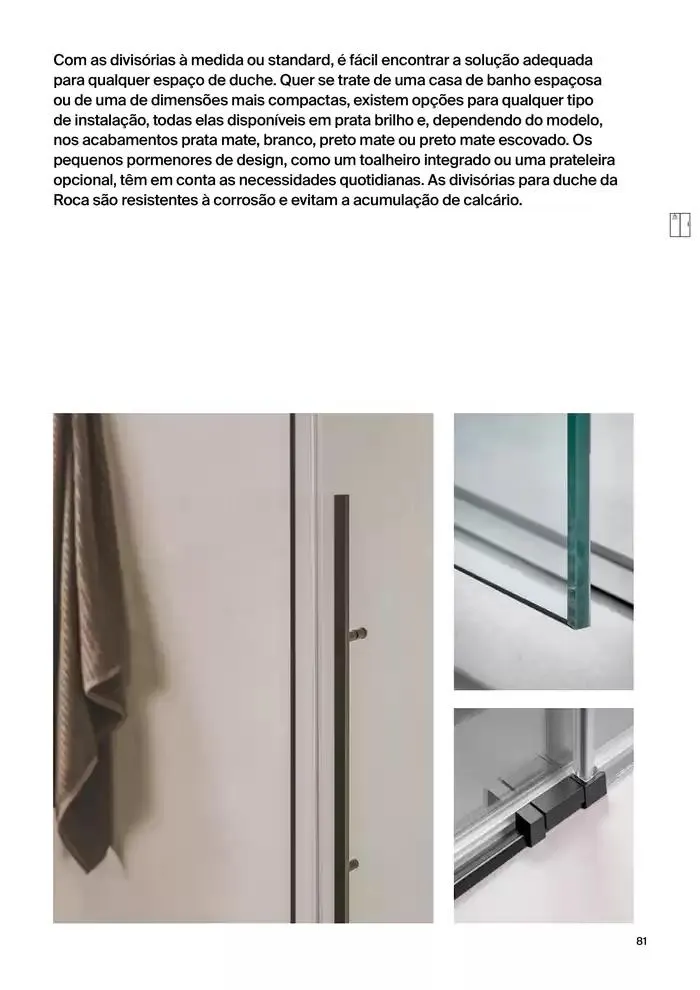 Com as divisórias à medida ou standard, é fácil encontrar a solução adequada para qualquer espaço de duche. Quer se trate de uma casa de banho espaçosa ou de uma de dimensões mais compactas, existem opções para qualquer tipo de instalação, todas elas disponíveis em prata brilho e, dependendo do modelo, nos acabamentos prata mate, branco, preto mate ou preto mate escovado. Os pequenos pormenores de design, como um toalheiro integrado ou uma prateleira opcional, têm em conta as necessidades quotidianas. As divisórias para duche da Roca são resistentes à corrosão e evitam a acumulação de calcário.

81